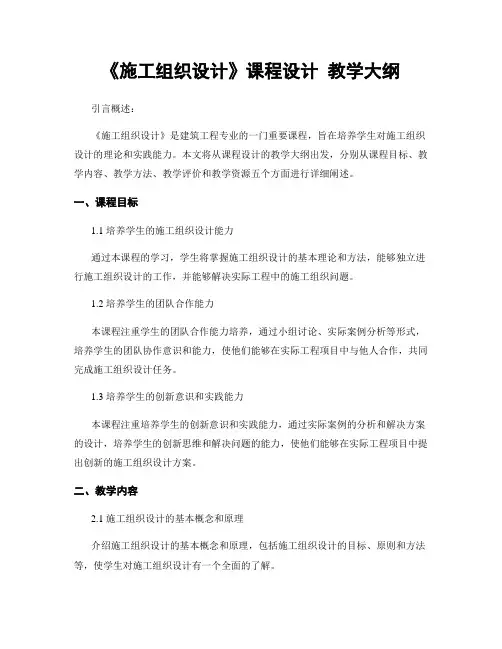 《施工组织设计》课程设计 教学大纲

引言概述：

《施工组织设计》是建筑工程专业的一门重要课程，旨在培养学生对施工组织设计的理论和实践能力。本文将从课程设计的教学大纲出发，分别从课程目标、教学内容、教学方法、教学评价和教学资源五个方面进行详细阐述。

一、课程目标

1.1 培养学生的施工组织设计能力

通过本课程的学习，学生将掌握施工组织设计的基本理论和方法，能够独立进行施工组织设计的工作，并能够解决实际工程中的施工组织问题。

1.2 培养学生的团队合作能力

本课程注重学生的团队合作能力培养，通过小组讨论、实际案例分析等形式，培养学生的团队协作意识和能力，使他们能够在实际工程项目中与他人合作，共同完成施工组织设计任务。

1.3 培养学生的创新意识和实践能力

本课程注重培养学生的创新意识和实践能力，通过实际案例的分析和解决方案的设计，培养学生的创新思维和解决问题的能力，使他们能够在实际工程项目中提出创新的施工组织设计方案。

二、教学内容

2.1 施工组织设计的基本概念和原理

介绍施工组织设计的基本概念和原理，包括施工组织设计的目标、原则和方法等，使学生对施工组织设计有一个全面的了解。